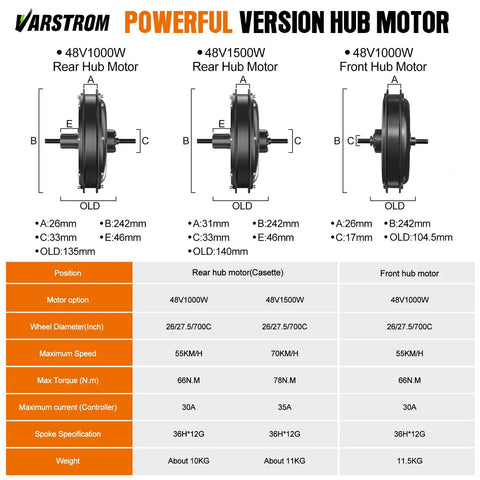 VARSTROM POWERFUL VERSION HUB MOTOR

• 48V1000W
Rear Hub Motor

A
B
E
C
OLD

• A:26mm • B:242mm
• C:33mm • E:46mm
• OLD:135mm

• 48V1500W
Rear Hub Motor

A
B
E
C
OLD

• A:31mm • B:242mm
• C:33mm • E:46mm
• OLD:140mm

• 48V1000W
Front Hub Motor

A
B
C
OLD

• A:26mm • B:242mm
• C:17mm • OLD:104.5mm

| Position | Rear hub motor(Casette) | | Front hub motor |
|---|---|---|---|
| Motor option | 48V1000W | 48V1500W | 48V1000W |
| Wheel Diameter(Inch) | 26/27.5/700C | 26/27.5/700C | 26/27.5/700C |
| Maximum Speed | 55KM/H | 70KM/H | 55KM/H |
| Max Torque (N.m) | 66N.M | 78N.M | 66N.M |
| Maximum current (Controller) | 30A | 35A | 30A |
| Spoke Specification | 36H*12G | 36H*12G | 36H*12G |
| Weight | About 10KG | About 11KG | 11.5KG |